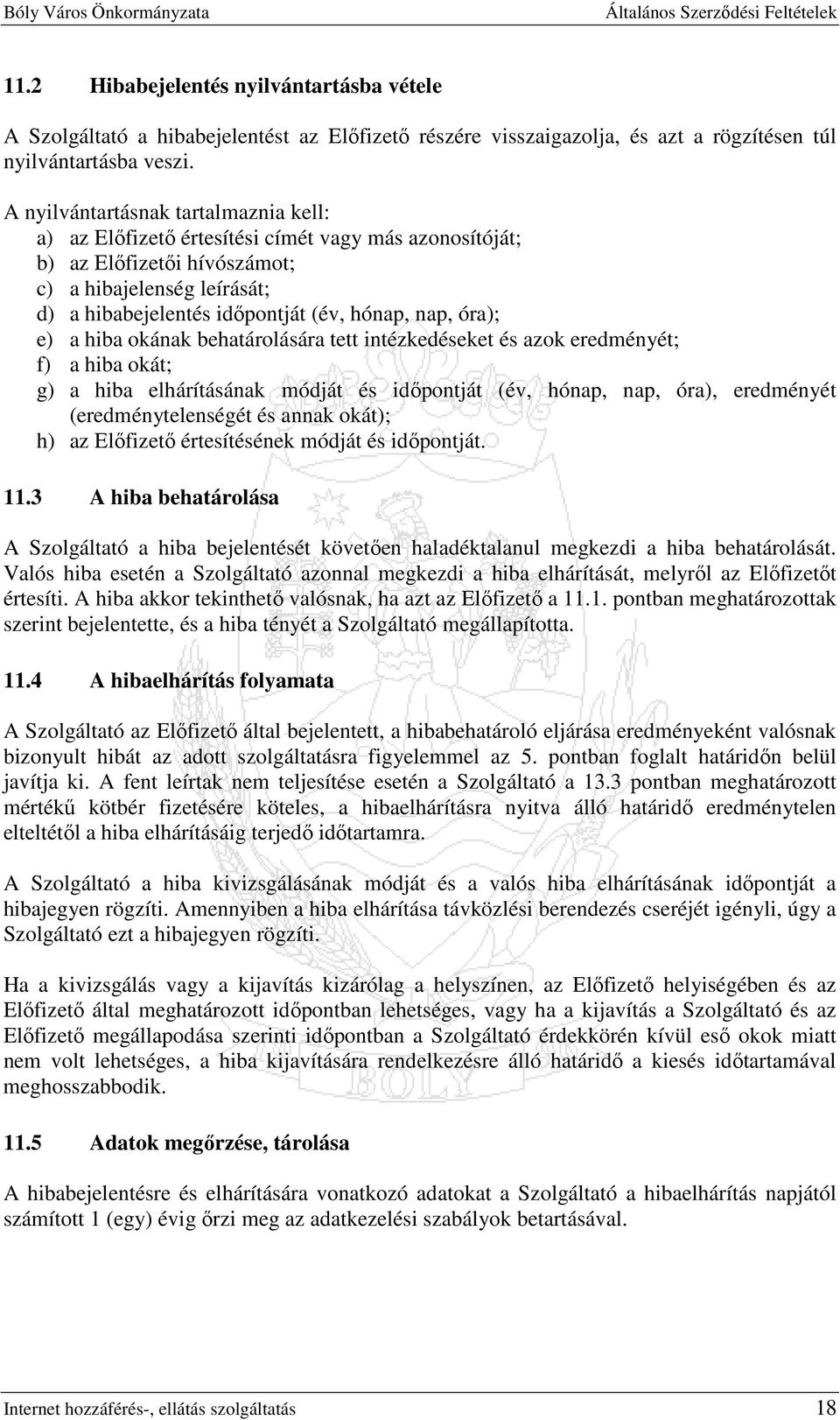 Bóly Város Önkormányzata Általános Szerződési Feltételek

11.2 Hibabejelentés nyilvántartásba vétele

A Szolgáltató a hibabejelentést az Előfizető részére visszaigazolja, és azt a rögzítésen túl nyilvántartásba veszi.

A nyilvántartásnak tartalmaznia kell:
a) az Előfizető értesítési címét vagy más azonosítóját;
b) az Előfizetői hívószámot;
c) a hibajelenség leírását;
d) a hibabejelentés időpontját (év, hónap, nap, óra);
e) a hiba okának behatárolására tett intézkedéseket és azok eredményét;
f) a hiba okát;
g) a hiba elhárításának módját és időpontját (év, hónap, nap, óra), eredményét (eredménytelenségét és annak okát);
h) az Előfizető értesítésének módját és időpontját.

11.3 A hiba behatárolása

A Szolgáltató a hiba bejelentését követően haladéktalanul megkezdi a hiba behatárolását. Valós hiba esetén a Szolgáltató azonnal megkezdi a hiba elhárítását, melyről az Előfizetőt értesíti. A hiba akkor tekinthető valósnak, ha azt az Előfizető a 11.1. pontban meghatározottak szerint bejelentette, és a hiba tényét a Szolgáltató megállapította.

11.4 A hibaelhárítás folyamata

A Szolgáltató az Előfizető által bejelentett, a hibabehatároló eljárása eredményeként valósnak bizonyult hibát az adott szolgáltatásra figyelemmel az 5. pontban foglalt határidőn belül javítja ki. A fent leírtak nem teljesítése esetén a Szolgáltató a 13.3 pontban meghatározott mértékű kötbér fizetésére köteles, a hibaelhárításra nyitva álló határidő eredménytelen elteltétől a hiba elhárításáig terjedő időtartamra.

A Szolgáltató a hiba kivizsgálásának módját és a valós hiba elhárításának időpontját a hibajegyen rögzíti. Amennyiben a hiba elhárítása távközlési berendezés cseréjét igényli, úgy a Szolgáltató ezt a hibajegyen rögzíti.

Ha a kivizsgálás vagy a kijavítás kizárólag a helyszínen, az Előfizető helyiségében és az Előfizető által meghatározott időpontban lehetséges, vagy ha a kijavítás a Szolgáltató és az Előfizető megállapodása szerinti időpontban a Szolgáltató érdekkörén kívül eső okok miatt nem volt lehetséges, a hiba kijavítására rendelkezésre álló határidő a kiesés időtartamával meghosszabbodik.

11.5 Adatok megőrzése, tárolása

A hibabejelentésre és elhárítására vonatkozó adatokat a Szolgáltató a hibaelhárítás napjától számított 1 (egy) évig őrzi meg az adatkezelési szabályok betartásával.

Internet hozzáférés-, ellátás szolgáltatás 18